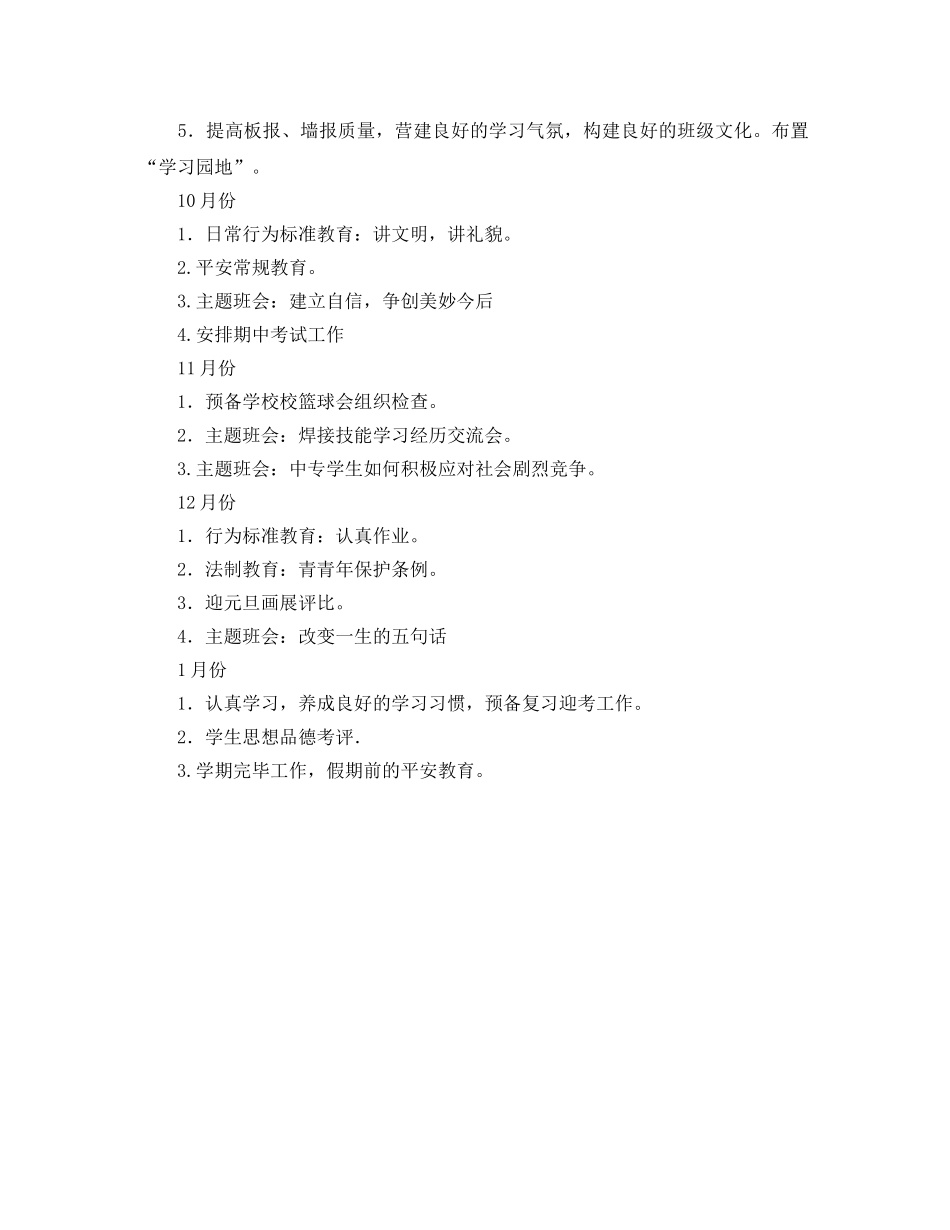 5．提高板报、墙报质量，营建良好的学习气氛，构建良好的班级文化。布置“学习园地”。

10月份

1．日常行为标准教育：讲文明，讲礼貌。

2.平安常规教育。

3.主题班会：建立自信，争创美妙今后

4.安排期中考试工作

11月份

1．预备学校校篮球会组织检查。

2．主题班会：焊接技能学习经历交流会。

3.主题班会：中专学生如何积极应对社会剧烈竞争。

12月份

1．行为标准教育：认真作业。

2．法制教育：青青年保护条例。

3．迎元旦画展评比。

4．主题班会：改变一生的五句话

1月份

1．认真学习，养成良好的学习习惯，预备复习迎考工作。

2．学生思想品德考评.

3.学期完毕工作，假期前的平安教育。